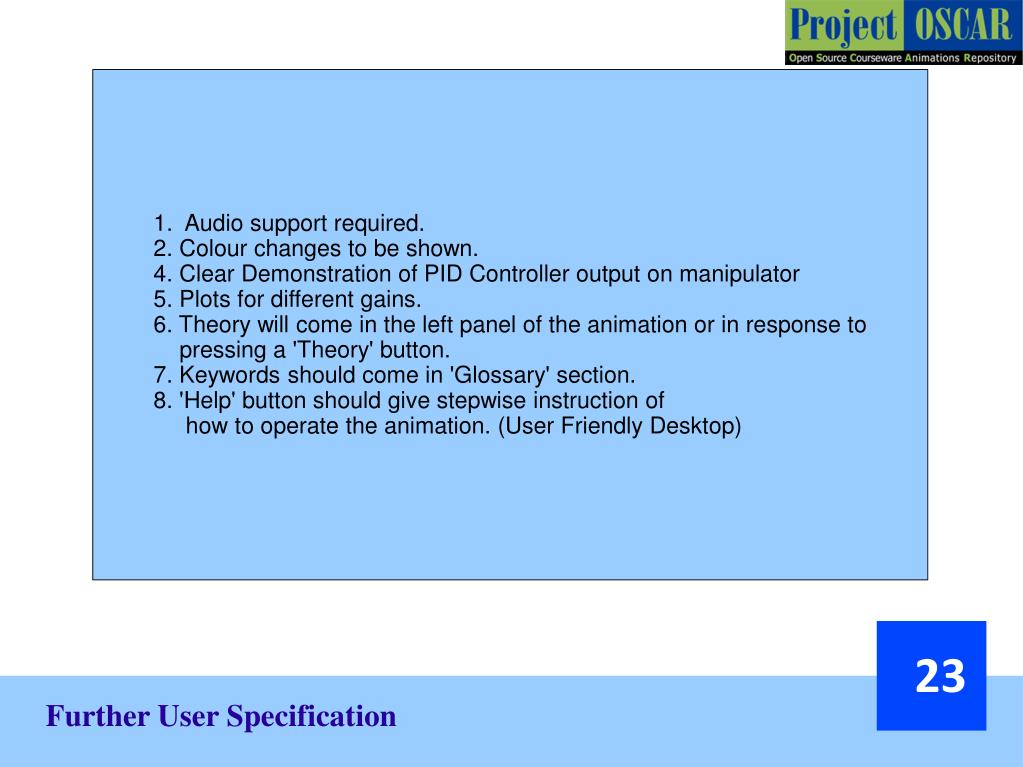 Project OSCAR
Open Source Courseware Animations Repository

1. Audio support required.
2. Colour changes to be shown.
4. Clear Demonstration of PID Controller output on manipulator
5. Plots for different gains.
6. Theory will come in the left panel of the animation or in response to pressing a 'Theory' button.
7. Keywords should come in 'Glossary' section.
8. 'Help' button should give stepwise instruction of how to operate the animation. (User Friendly Desktop)

23

Further User Specification